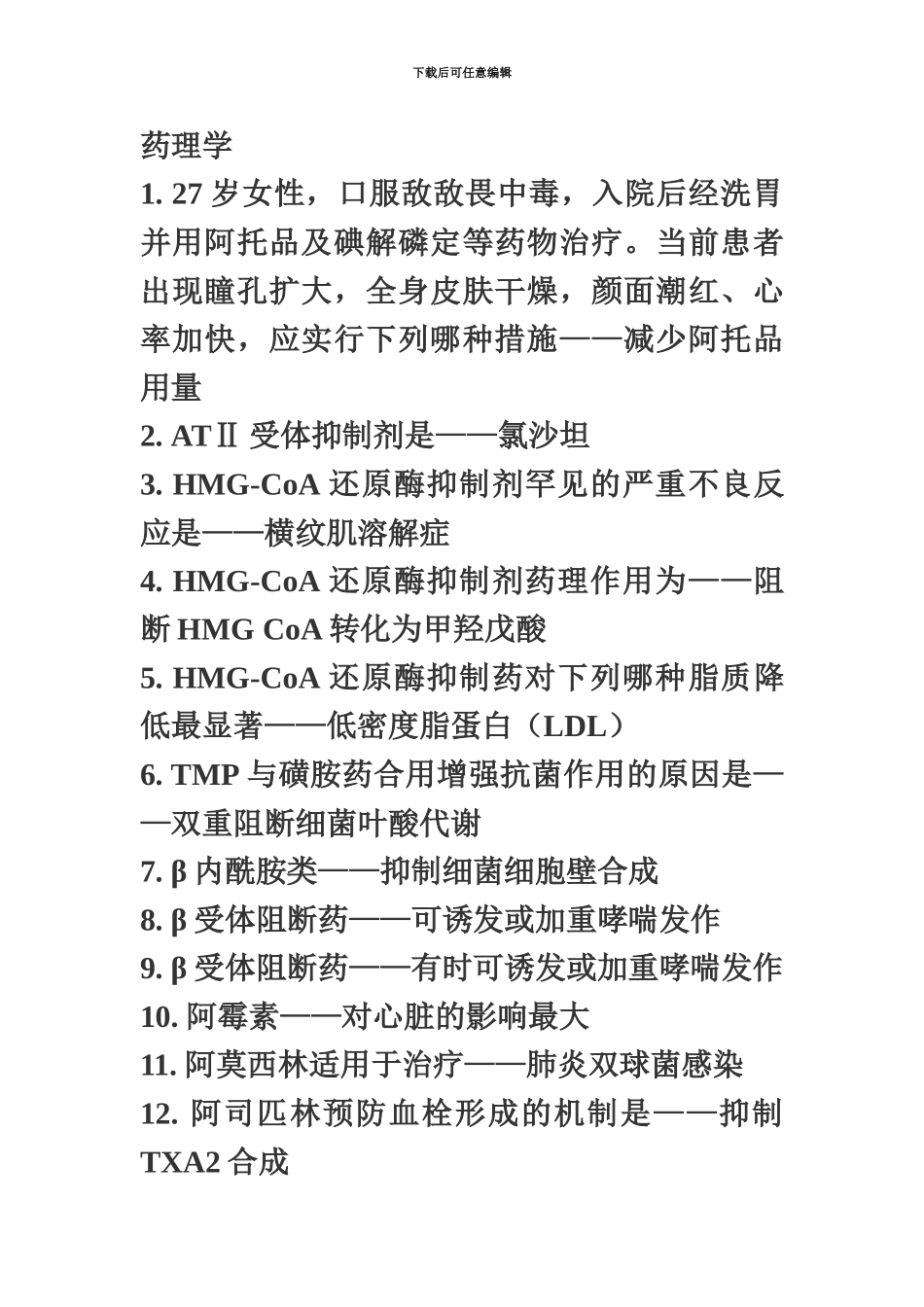 下载后可任意编辑

药理学

1. 27 岁女性，口服敌敌畏中毒，入院后经洗胃并用阿托品及碘解磷定等药物治疗。当前患者出现瞳孔扩大，全身皮肤干燥，颜面潮红、心率加快，应实行下列哪种措施——减少阿托品用量

2. ATⅡ 受体抑制剂是——氯沙坦

3. HMG-CoA 还原酶抑制剂罕见的严重不良反应是——横纹肌溶解症

4. HMG-CoA 还原酶抑制剂药理作用为——阻断 HMG CoA 转化为甲羟戊酸

5. HMG-CoA 还原酶抑制药对下列哪种脂质降低最显著——低密度脂蛋白（LDL）

6. TMP 与磺胺药合用增强抗菌作用的原因是——双重阻断细菌叶酸代谢

7. β 内酰胺类——抑制细菌细胞壁合成

8. β 受体阻断药——可诱发或加重哮喘发作

9. β 受体阻断药——有时可诱发或加重哮喘发作

10. 阿霉素——对心脏的影响最大

11. 阿莫西林适用于治疗——肺炎双球菌感染

12. 阿司匹林预防血栓形成的机制是——抑制 TXA2 合成